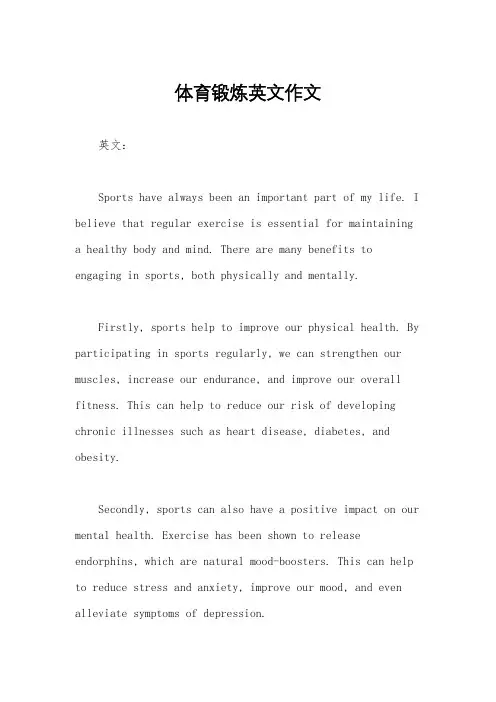 体育锻炼英文作文

英文：

Sports have always been an important part of my life. I believe that regular exercise is essential for maintaining a healthy body and mind. There are many benefits to engaging in sports, both physically and mentally.

Firstly, sports help to improve our physical health. By participating in sports regularly, we can strengthen our muscles, increase our endurance, and improve our overall fitness. This can help to reduce our risk of developing chronic illnesses such as heart disease, diabetes, and obesity.

Secondly, sports can also have a positive impact on our mental health. Exercise has been shown to release endorphins, which are natural mood-boosters. This can help to reduce stress and anxiety, improve our mood, and even alleviate symptoms of depression.